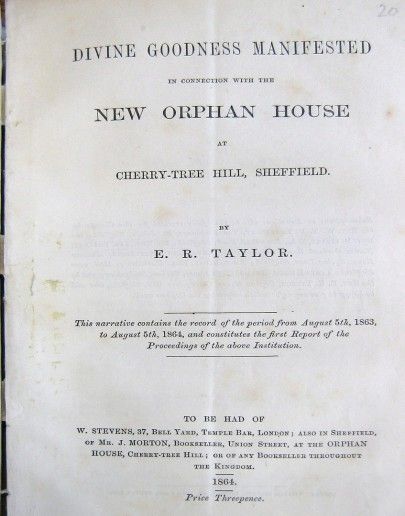 20

DIVINE GOODNESS MANIFESTED

IN CONNECTION WITH THE

NEW ORPHAN HOUSE

AT

CHERRY-TREE HILL, SHEFFIELD.

BY

E. R. TAYLOR.

This narrative contains the record of the period from August 5th, 1863, to August 5th, 1864, and constitutes the first Report of the Proceedings of the above Institution.

TO BE HAD OF
W. STEVENS, 37, BELL YARD, TEMPLE BAR, LONDON; ALSO IN SHEFFIELD, OF MR. J. MORTON, BOOKSELLER, UNION STREET, AT THE ORPHAN HOUSE, CHERRY-TREE HILL; OR OF ANY BOOKSELLER THROUGHOUT THE KINGDOM.

1864.

Price Threepence.